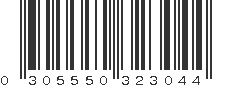 0 305550 323044